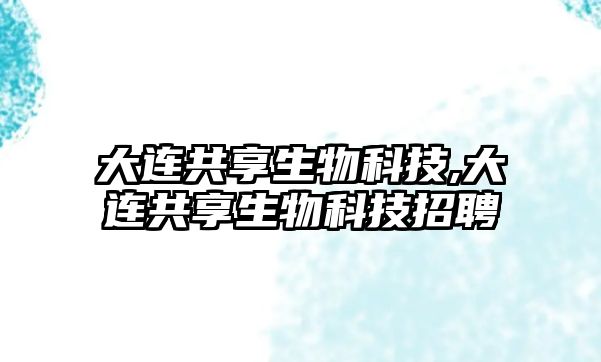 大连共享生物科技,大连共享生物科技招聘